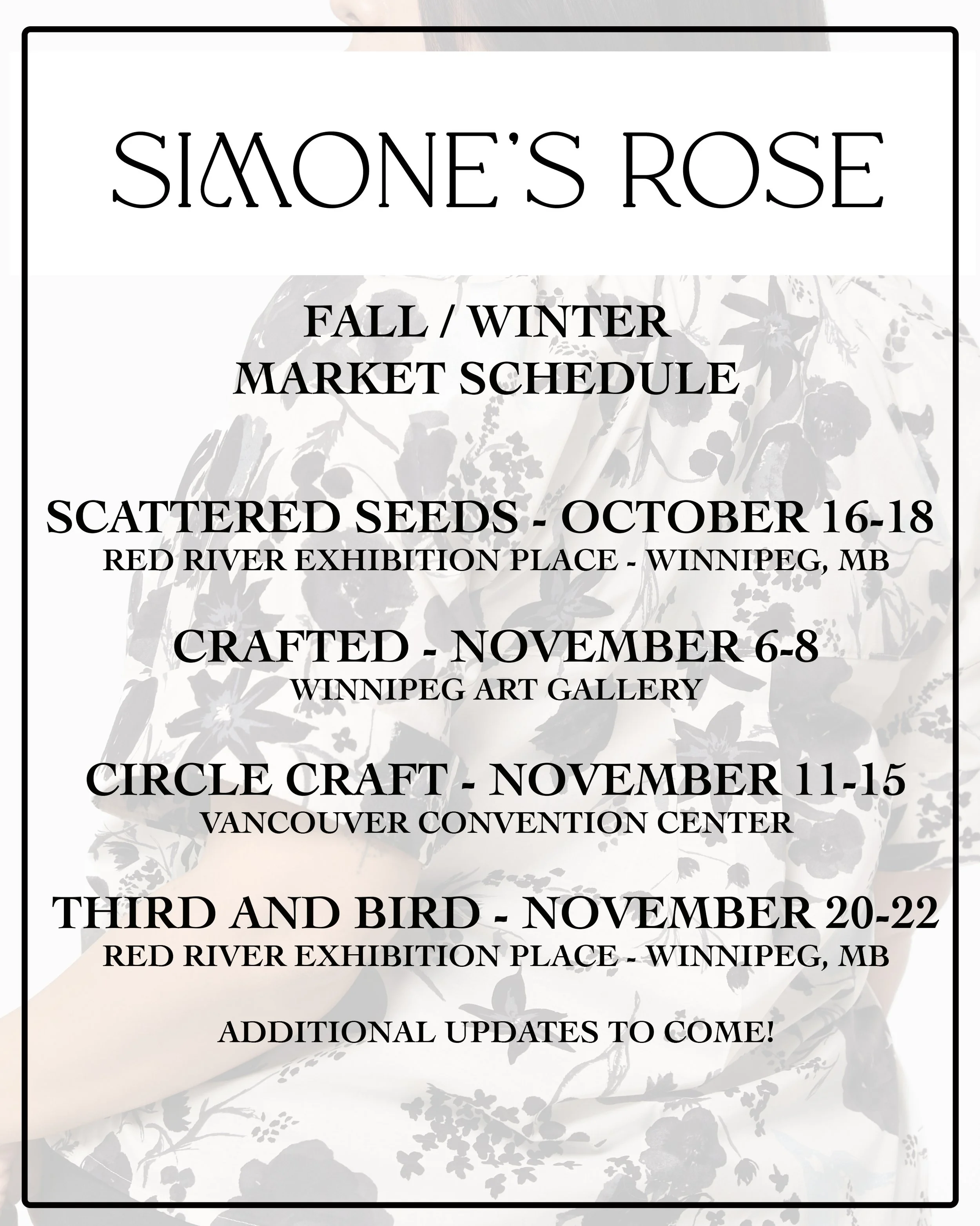 SIMONE'S ROSE

FALL / WINTER
MARKET SCHEDULE

SCATTERED SEEDS - OCTOBER 16-18
RED RIVER EXHIBITION PLACE - WINNIPEG, MB

CRAFTED - NOVEMBER 6-8
WINNIPEG ART GALLERY

CIRCLE CRAFT - NOVEMBER 11-15
VANCOUVER CONVENTION CENTER

THIRD AND BIRD - NOVEMBER 20-22
RED RIVER EXHIBITION PLACE - WINNIPEG, MB

ADDITIONAL UPDATES TO COME!